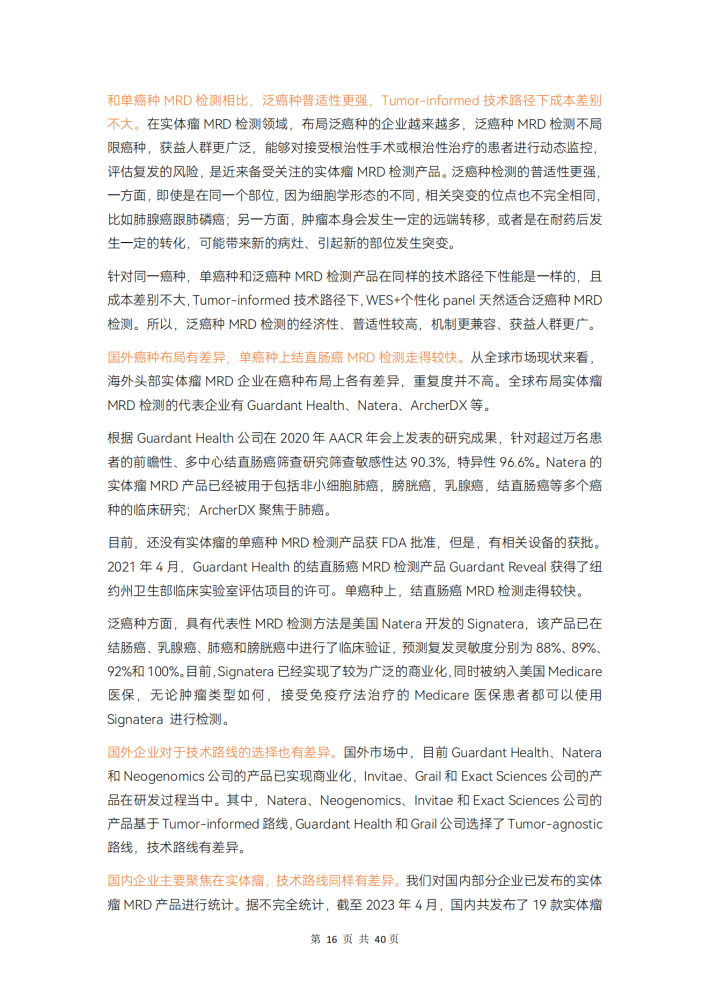 和单癌种 MRD 检测相比，泛癌种普适性更强，Tumor-informed 技术路径下成本差别不大。在实体瘤 MRD 检测领域，布局泛癌种的企业越来越多，泛癌种 MRD 检测不局限癌种，获益人群更广泛，能够对接受根治性手术或根治性治疗的患者进行动态监控，评估复发的风险，是近来备受关注的实体瘤 MRD 检测产品。泛癌种检测的普适性更强，一方面，即使是在同一个部位，因为细胞学形态的不同，相关突变的位点也不完全相同，比如肺腺癌跟肺磷癌；另一方面，肿瘤本身会发生一定的远端转移，或者是在耐药后发生一定的转化，可能带来新的病灶、引起新的部位发生突变。

针对同一癌种，单癌种和泛癌种 MRD 检测产品在同样的技术路径下性能是一样的，且成本差别不大，Tumor-informed 技术路径下，WES+个性化 panel 天然适合泛癌种 MRD 检测。所以，泛癌种 MRD 检测的经济性、普适性较高，机制更兼容、获益人群更广。

国外癌种布局有差异，单癌种上结直肠癌 MRD 检测走得较快。从全球市场现状来看，海外头部实体瘤 MRD 企业在癌种布局上各有差异，重复度并不高。全球布局实体瘤 MRD 检测的代表企业有 Guardant Health、Natera、ArcherDX 等。

根据 Guardant Health 公司在 2020 年 AACR 年会上发表的研究成果，针对超过万名患者的前瞻性、多中心结直肠癌筛查研究筛查敏感性达 90.3%，特异性 96.6%。Natera 的实体瘤 MRD 产品已经被用于包括非小细胞肺癌，膀胱癌，乳腺癌，结直肠癌等多个癌种的临床研究；ArcherDX 聚焦于肺癌。

目前，还没有实体瘤的单癌种 MRD 检测产品获 FDA 批准，但是，有相关设备的获批。2021 年 4 月，Guardant Health 的结直肠癌 MRD 检测产品 Guardant Reveal 获得了纽约州卫生部临床实验室评估项目的许可。单癌种上，结直肠癌 MRD 检测走得较快。

泛癌种方面，具有代表性 MRD 检测方法是美国 Natera 开发的 Signatera，该产品已在结肠癌、乳腺癌、肺癌和膀胱癌中进行了临床验证，预测复发灵敏度分别为 88%、89%、92%和 100%。目前，Signatera 已经实现了较为广泛的商业化，同时被纳入美国 Medicare 医保，无论肿瘤类型如何，接受免疫疗法治疗的 Medicare 医保患者都可以使用 Signatera 进行检测。

国外企业对于技术路线的选择也有差异。国外市场中，目前 Guardant Health、Natera 和 Neogenomics 公司的产品已实现商业化，Invitae、Grail 和 Exact Sciences 公司的产品在研发过程当中。其中，Natera、Neogenomics、Invitae 和 Exact Sciences 公司的产品基于 Tumor-informed 路线，Guardant Health 和 Grail 公司选择了 Tumor-agnostic 路线，技术路线有差异。

国内企业主要聚焦在实体瘤，技术路线同样有差异。我们对国内部分企业已发布的实体瘤 MRD 产品进行统计。据不完全统计，截至 2023 年 4 月，国内共发布了 19 款实体瘤

第 16 页 共 40 页